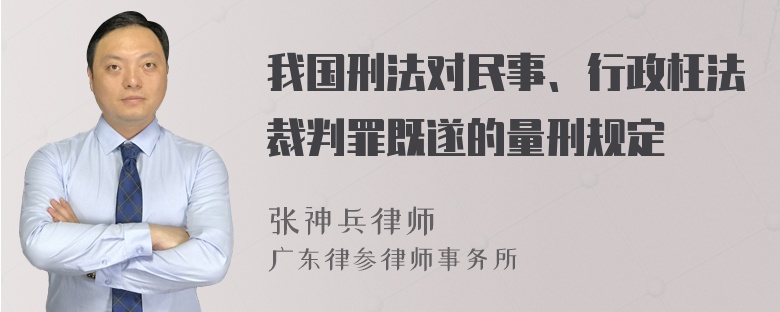 我国刑法对民事、行政枉法裁判罪既遂的量刑规定

张神兵律师
广东律参律师事务所